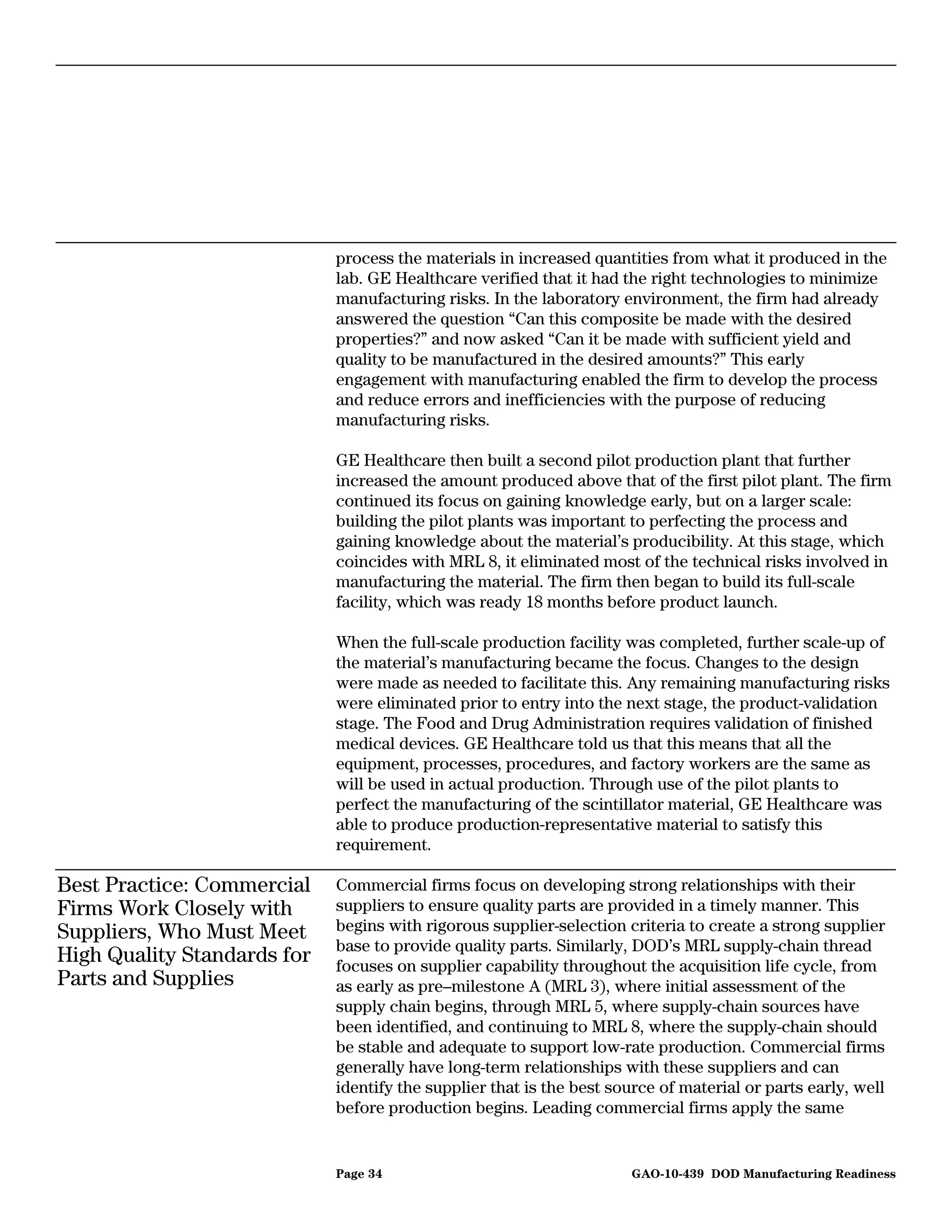 process the materials in increased quantities from what it produced in the lab. GE Healthcare verified that it had the right technologies to minimize manufacturing risks. In the laboratory environment, the firm had already answered the question “Can this composite be made with the desired properties?” and now asked “Can it be made with sufficient yield and quality to be manufactured in the desired amounts?” This early engagement with manufacturing enabled the firm to develop the process and reduce errors and inefficiencies with the purpose of reducing manufacturing risks.

GE Healthcare then built a second pilot production plant that further increased the amount produced above that of the first pilot plant. The firm continued its focus on gaining knowledge early, but on a larger scale: building the pilot plants was important to perfecting the process and gaining knowledge about the material’s producibility. At this stage, which coincides with MRL 8, it eliminated most of the technical risks involved in manufacturing the material. The firm then began to build its full-scale facility, which was ready 18 months before product launch.

When the full-scale production facility was completed, further scale-up of the material’s manufacturing became the focus. Changes to the design were made as needed to facilitate this. Any remaining manufacturing risks were eliminated prior to entry into the next stage, the product-validation stage. The Food and Drug Administration requires validation of finished medical devices. GE Healthcare told us that this means that all the equipment, processes, procedures, and factory workers are the same as will be used in actual production. Through use of the pilot plants to perfect the manufacturing of the scintillator material, GE Healthcare was able to produce production-representative material to satisfy this requirement.

Best Practice: Commercial Firms Work Closely with Suppliers, Who Must Meet High Quality Standards for Parts and Supplies

Commercial firms focus on developing strong relationships with their suppliers to ensure quality parts are provided in a timely manner. This begins with rigorous supplier-selection criteria to create a strong supplier base to provide quality parts. Similarly, DOD’s MRL supply-chain thread focuses on supplier capability throughout the acquisition life cycle, from as early as pre–milestone A (MRL 3), where initial assessment of the supply chain begins, through MRL 5, where supply-chain sources have been identified, and continuing to MRL 8, where the supply-chain should be stable and adequate to support low-rate production. Commercial firms generally have long-term relationships with these suppliers and can identify the supplier that is the best source of material or parts early, well before production begins. Leading commercial firms apply the same

Page 34

GAO-10-439 DOD Manufacturing Readiness